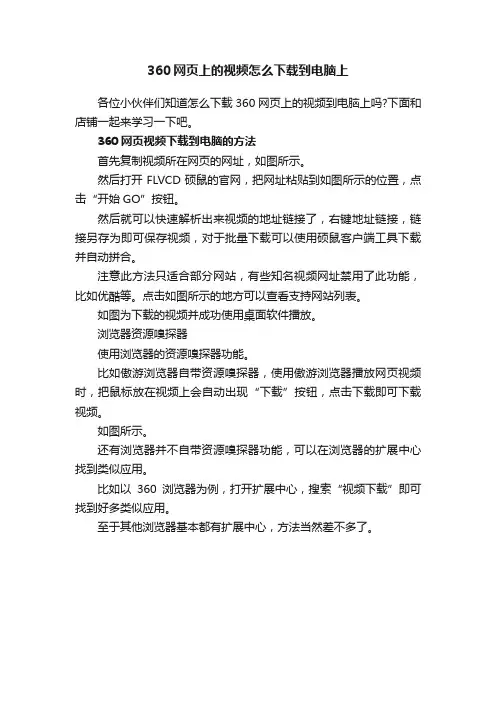 360网页上的视频怎么下载到电脑上

各位小伙伴们知道怎么下载360网页上的视频到电脑上吗?下面和店铺一起来学习一下吧。

360网页视频下载到电脑的方法

首先复制视频所在网页的网址，如图所示。

然后打开 FLVCD 硕鼠的官网，把网址粘贴到如图所示的位置，点击“开始GO”按钮。

然后就可以快速解析出来视频的地址链接了，右键地址链接，链接另存为即可保存视频，对于批量下载可以使用硕鼠客户端工具下载并自动拼合。

注意此方法只适合部分网站，有些知名视频网址禁用了此功能，比如优酷等。点击如图所示的地方可以查看支持网站列表。

如图为下载的视频并成功使用桌面软件播放。

浏览器资源嗅探器

使用浏览器的资源嗅探器功能。

比如傲游浏览器自带资源嗅探器，使用傲游浏览器播放网页视频时，把鼠标放在视频上会自动出现“下载”按钮，点击下载即可下载视频。

如图所示。

还有浏览器并不自带资源嗅探器功能，可以在浏览器的扩展中心找到类似应用。

比如以 360 浏览器为例，打开扩展中心，搜索“视频下载”即可找到好多类似应用。

至于其他浏览器基本都有扩展中心，方法当然差不多了。